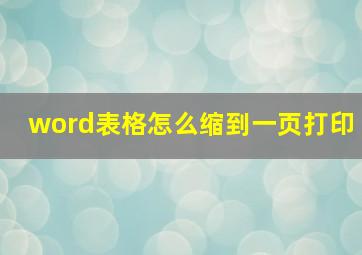 word表格怎么缩到一页打印